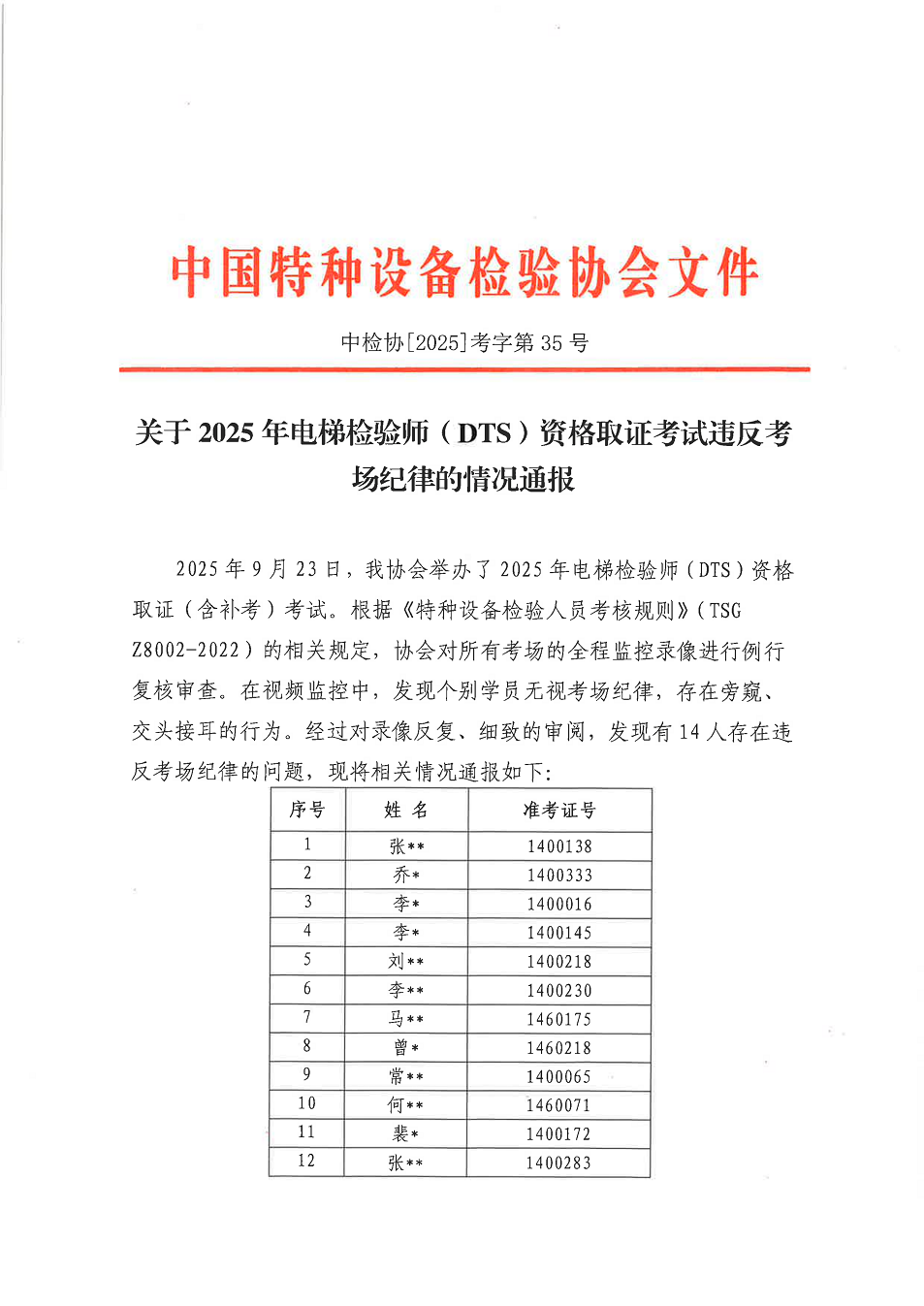 中国特种设备检验协会文件

中检协[2025]考字第 35 号

关于 2025 年电梯检验师（DTS）资格取证考试违反考场纪律的情况通报

2025 年 9 月 23 日，我协会举办了 2025 年电梯检验师（DTS）资格取证（含补考）考试。根据《特种设备检验人员考核规则》（TSG Z8002-2022）的相关规定，协会对所有考场的全程监控录像进行例行复核审查。在视频监控中，发现个别学员无视考场纪律，存在旁窥、交头接耳的行为。经过对录像反复、细致的审阅，发现有 14 人存在违反考场纪律的问题，现将相关情况通报如下：

| 序号 | 姓 名 | 准考证号 |
|---|---|---|
| 1 | 张** | 1400138 |
| 2 | 乔* | 1400333 |
| 3 | 李* | 1400016 |
| 4 | 李* | 1400145 |
| 5 | 刘** | 1400218 |
| 6 | 李** | 1400230 |
| 7 | 马** | 1460175 |
| 8 | 曾* | 1460218 |
| 9 | 常** | 1400065 |
| 10 | 何** | 1460071 |
| 11 | 裴* | 1400172 |
| 12 | 张** | 1400283 |